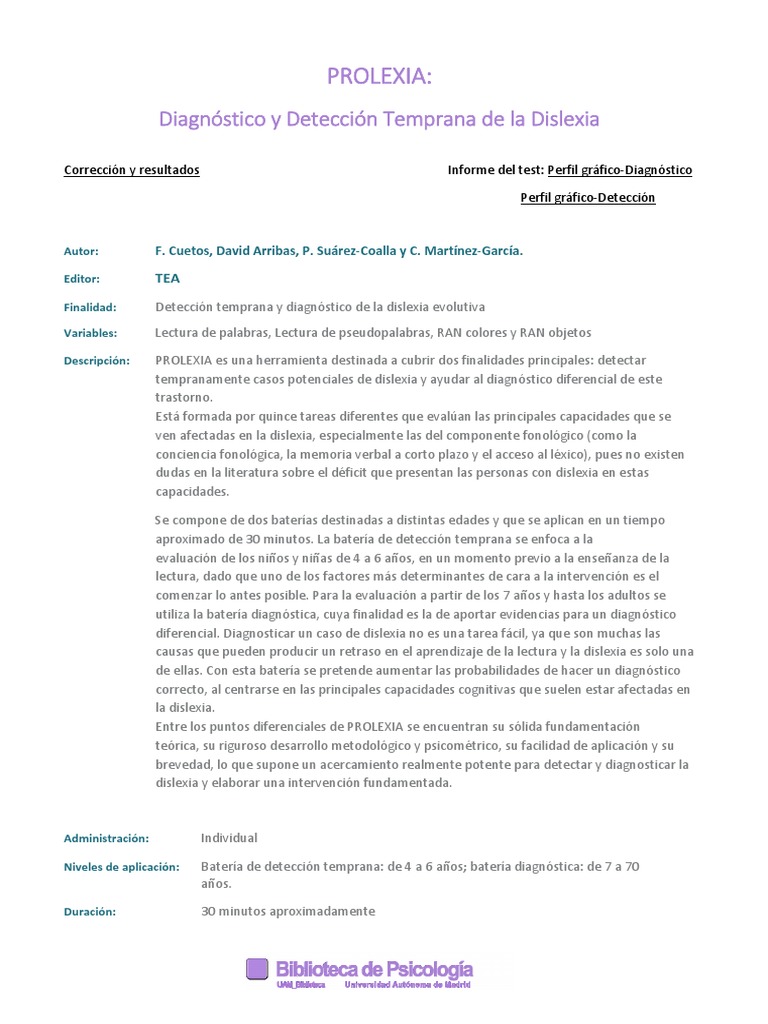 PROLEXIA:

Diagnóstico y Detección Temprana de la Dislexia

Corrección y resultados

Informe del test: Perfil gráfico-Diagnóstico

Perfil gráfico-Detección

Autor: F. Cuetos, David Arribas, P. Suárez-Coalla y C. Martínez-García.

Editor: TEA

Finalidad: Detección temprana y diagnóstico de la dislexia evolutiva

Variables: Lectura de palabras, Lectura de pseudopalabras, RAN colores y RAN objetos

Descripción: PROLEXIA es una herramienta destinada a cubrir dos finalidades principales: detectar tempranamente casos potenciales de dislexia y ayudar al diagnóstico diferencial de este trastorno.
Está formada por quince tareas diferentes que evalúan las principales capacidades que se ven afectadas en la dislexia, especialmente las del componente fonológico (como la conciencia fonológica, la memoria verbal a corto plazo y el acceso al léxico), pues no existen dudas en la literatura sobre el déficit que presentan las personas con dislexia en estas capacidades.

Se compone de dos baterías destinadas a distintas edades y que se aplican en un tiempo aproximado de 30 minutos. La batería de detección temprana se enfoca a la evaluación de los niños y niñas de 4 a 6 años, en un momento previo a la enseñanza de la lectura, dado que uno de los factores más determinantes de cara a la intervención es el comenzar lo antes posible. Para la evaluación a partir de los 7 años y hasta los adultos se utiliza la batería diagnóstica, cuya finalidad es la de aportar evidencias para un diagnóstico diferencial. Diagnosticar un caso de dislexia no es una tarea fácil, ya que son muchas las causas que pueden producir un retraso en el aprendizaje de la lectura y la dislexia es solo una de ellas. Con esta batería se pretende aumentar las probabilidades de hacer un diagnóstico correcto, al centrarse en las principales capacidades cognitivas que suelen estar afectadas en la dislexia.
Entre los puntos diferenciales de PROLEXIA se encuentran su sólida fundamentación teórica, su riguroso desarrollo metodológico y psicométrico, su facilidad de aplicación y su brevedad, lo que supone un acercamiento realmente potente para detectar y diagnosticar la dislexia y elaborar una intervención fundamentada.

Administración: Individual

Niveles de aplicación: Batería de detección temprana: de 4 a 6 años; batería diagnóstica: de 7 a 70 años.

Duración: 30 minutos aproximadamente

Biblioteca de Psicología
UAM_Biblioteca Universidad Autónoma de Madrid